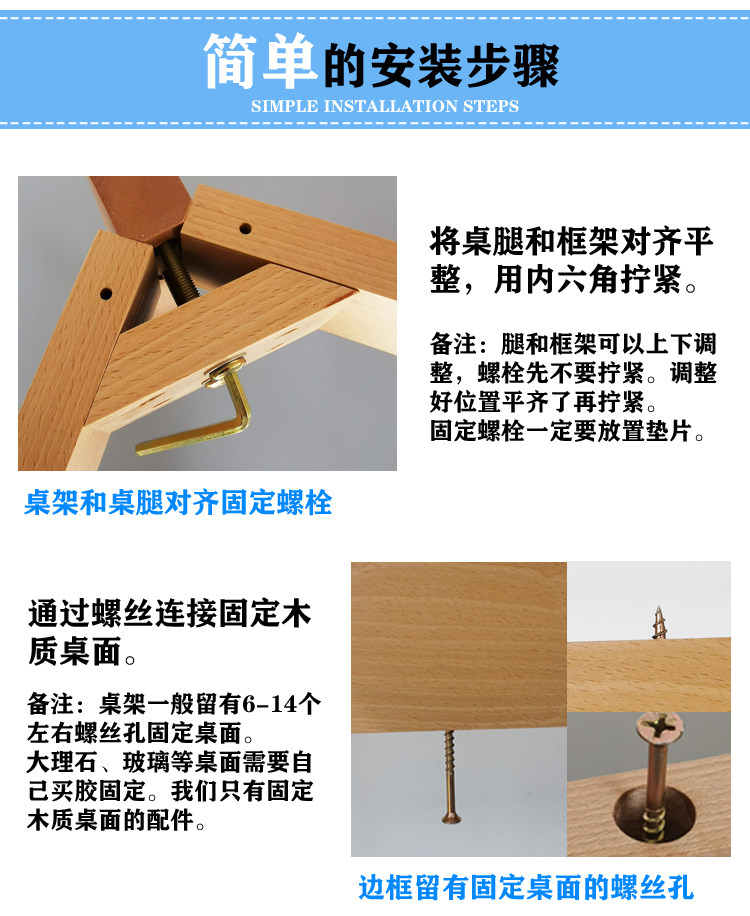 简单的安装步骤
SIMPLE INSTALLATION STEPS

将桌腿和框架对齐平整，用内六角拧紧。

备注：腿和框架可以上下调整，螺栓先不要拧紧。调整好位置平齐了再拧紧。
固定螺栓一定要放置垫片。

桌架和桌腿对齐固定螺栓

通过螺丝连接固定木质桌面。

备注：桌架一般留有6-14个左右螺丝孔固定桌面。
大理石、玻璃等桌面需要自己买胶固定。我们只有固定木质桌面的配件。

边框留有固定桌面的螺丝孔